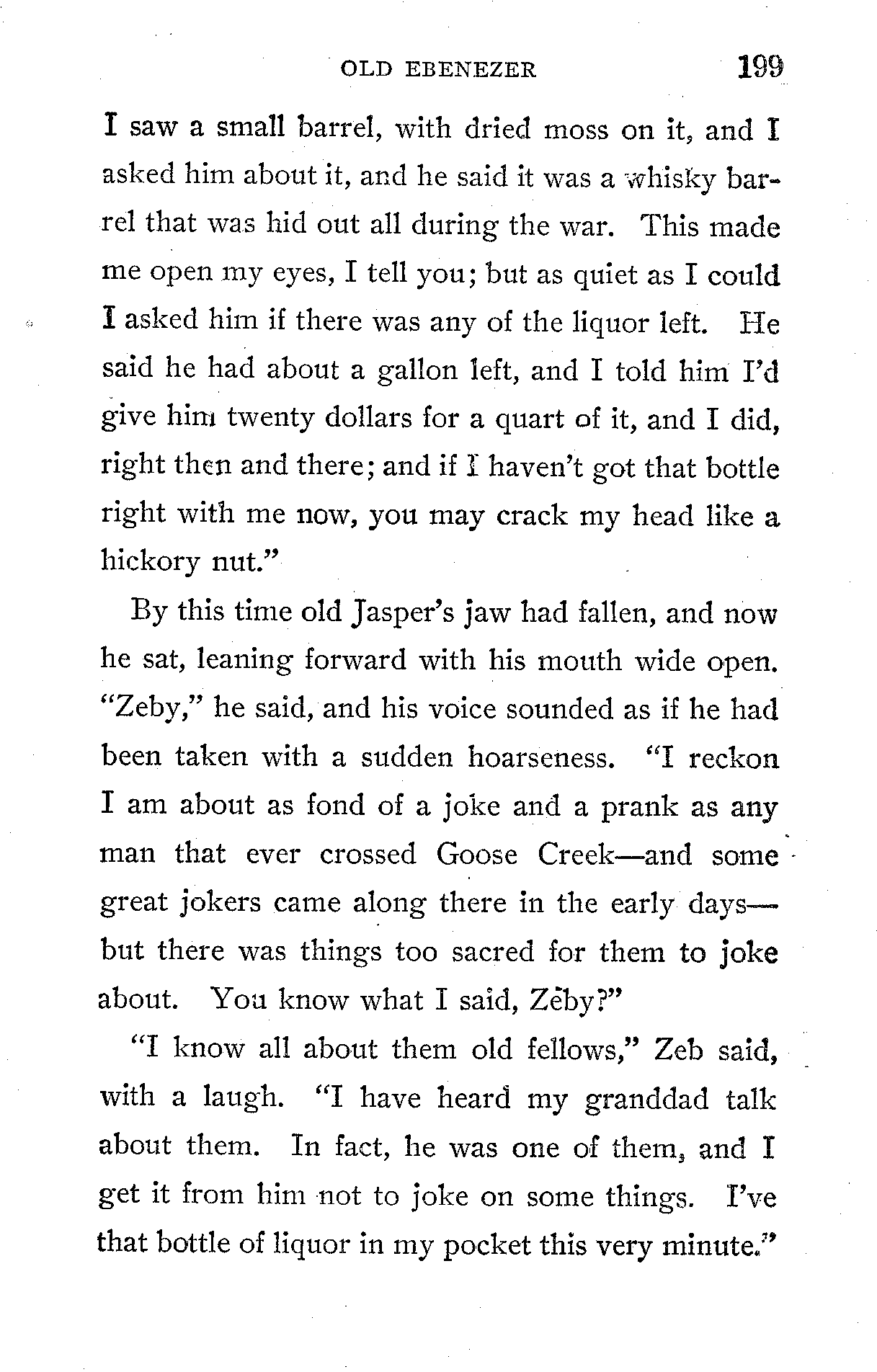 OLD EBENEZER 199

I saw a small barrel, with dried moss on it, and I asked him about it, and he said it was a whisky barrel that was hid out all during the war. This made me open my eyes, I tell you; but as quiet as I could I asked him if there was any of the liquor left. He said he had about a gallon left, and I told him I'd give him twenty dollars for a quart of it, and I did, right then and there; and if I haven't got that bottle right with me now, you may crack my head like a hickory nut."

By this time old Jasper's jaw had fallen, and now he sat, leaning forward with his mouth wide open. "Zeby," he said, and his voice sounded as if he had been taken with a sudden hoarseness. "I reckon I am about as fond of a joke and a prank as any man that ever crossed Goose Creek—and some great jokers came along there in the early days—but there was things too sacred for them to joke about. You know what I said, Zeby?"

"I know all about them old fellows," Zeb said, with a laugh. "I have heard my granddad talk about them. In fact, he was one of them, and I get it from him not to joke on some things. I've that bottle of liquor in my pocket this very minute."